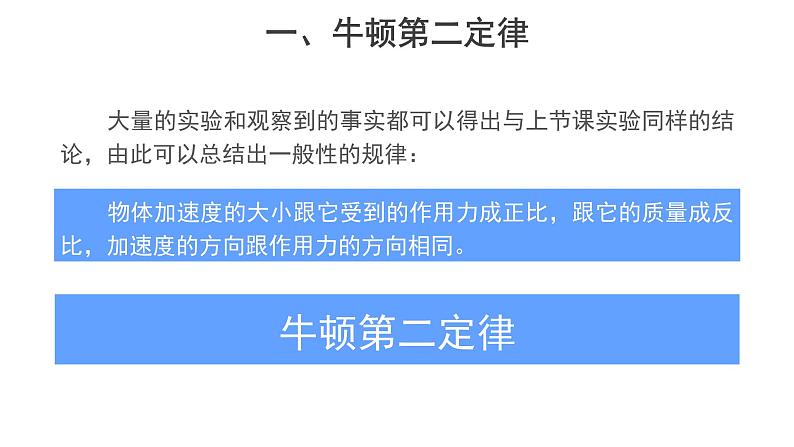 一、牛顿第二定律

大量的实验和观察到的事实都可以得出与上节课实验同样的结论，由此可以总结出一般性的规律：

物体加速度的大小跟它受到的作用力成正比，跟它的质量成反比，加速度的方向跟作用力的方向相同。

牛顿第二定律